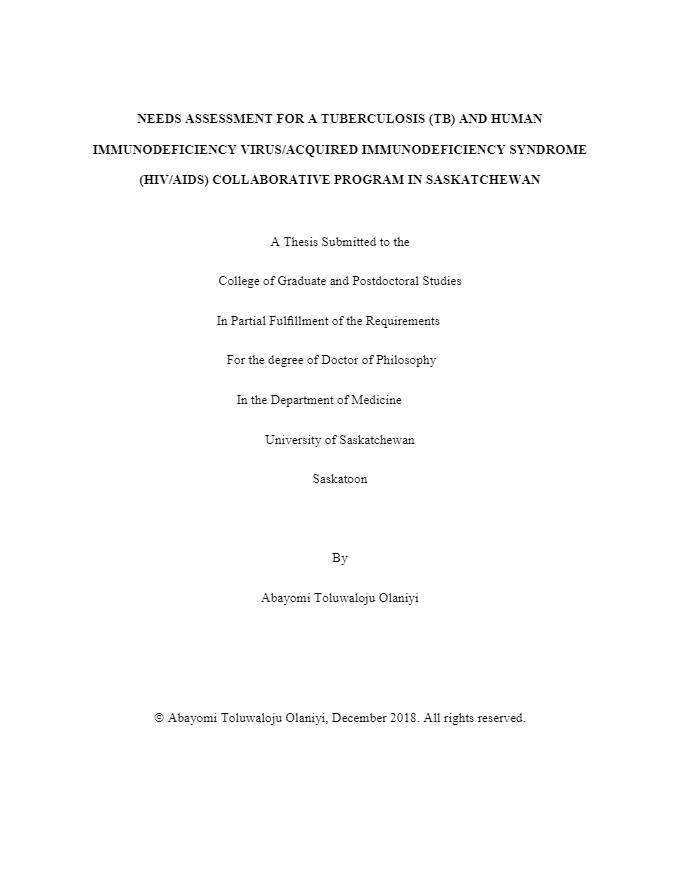 NEEDS ASSESSMENT FOR A TUBERCULOSIS (TB) AND HUMAN IMMUNODEFICIENCY VIRUS/ACQUIRED IMMUNODEFICIENCY SYNDROME (HIV/AIDS) COLLABORATIVE PROGRAM IN SASKATCHEWAN

A Thesis Submitted to the

College of Graduate and Postdoctoral Studies

In Partial Fulfillment of the Requirements

For the degree of Doctor of Philosophy

In the Department of Medicine

University of Saskatchewan

Saskatoon

By

Abayomi Toluwaloju Olaniyi

© Abayomi Toluwaloju Olaniyi, December 2018. All rights reserved.